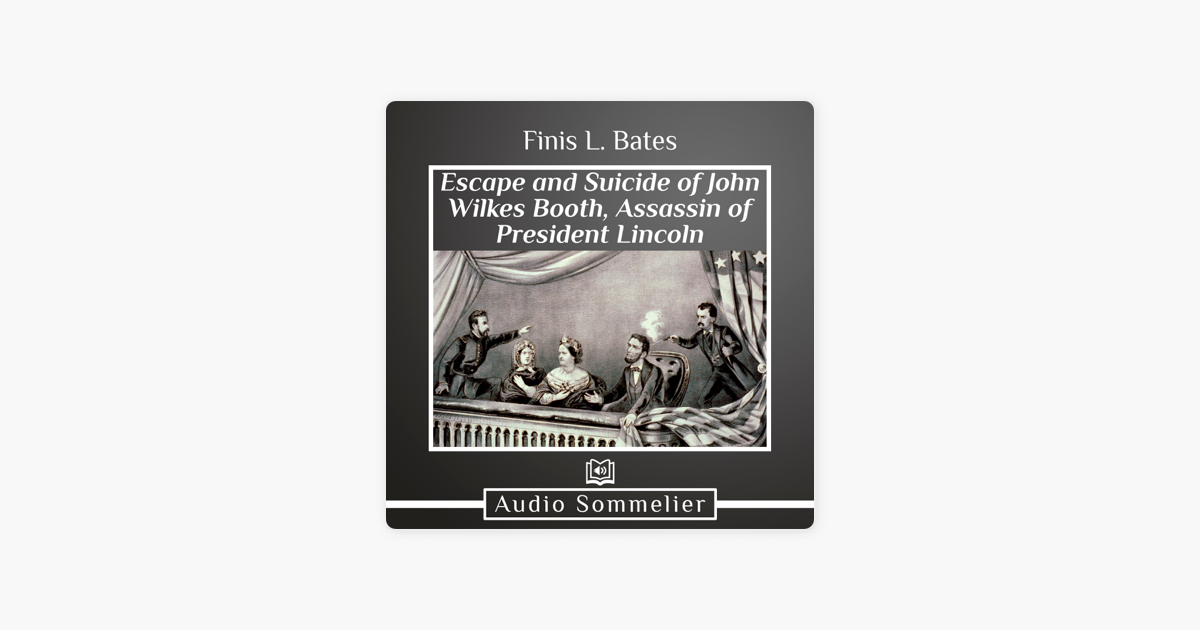 Finis L. Bates

Escape and Suicide of John Wilkes Booth, Assassin of President Lincoln

Audio Sommelier